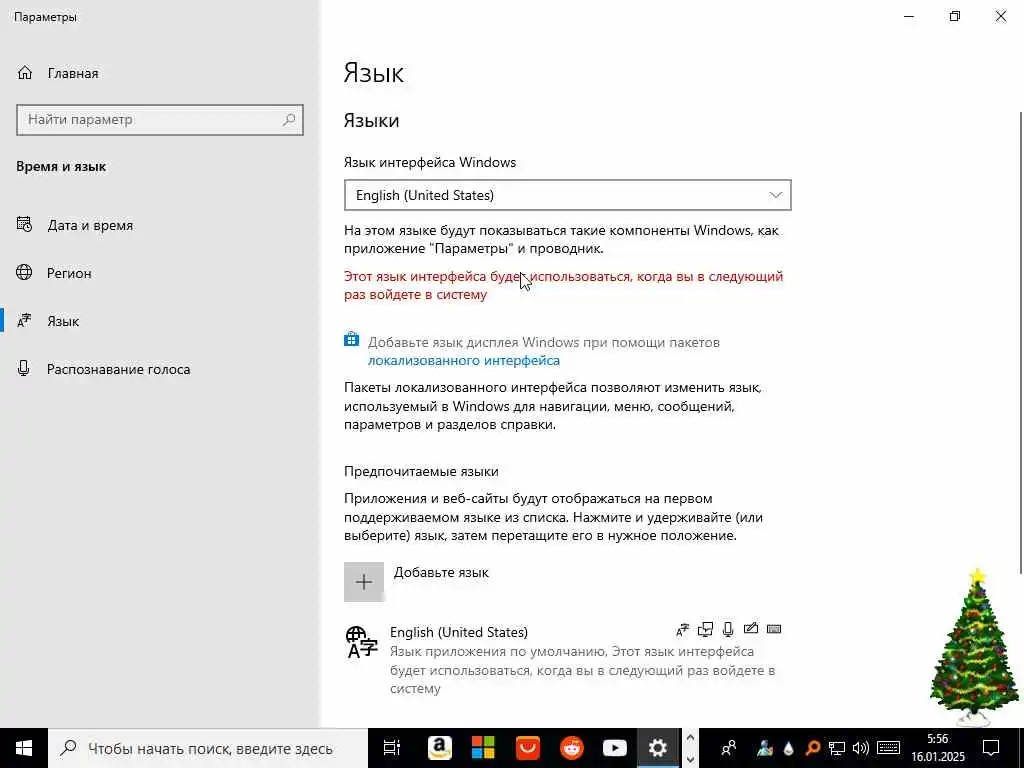 Параметры

Главная

Найти параметр

Время и язык

Дата и время

Регион

Язык

Распознавание голоса

Язык

Языки

Язык интерфейса Windows

English (United States)

На этом языке будут показываться такие компоненты Windows, как приложение "Параметры" и проводник.

Этот язык интерфейса будет использоваться, когда вы в следующий раз войдете в систему

Добавьте язык дисплея Windows при помощи пакетов локализованного интерфейса

Пакеты локализованного интерфейса позволяют изменить язык, используемый в Windows для навигации, меню, сообщений, параметров и разделов справки.

Предпочитаемые языки

Приложения и веб-сайты будут отображаться на первом поддерживаемом языке из списка. Нажмите и удерживайте (или выберите) язык, затем перетащите его в нужное положение.

Добавьте язык

English (United States)
Язык приложения по умолчанию, Этот язык интерфейса будет использоваться, когда вы в следующий раз войдете в систему

Чтобы начать поиск, введите здесь

5:56
16.01.2025